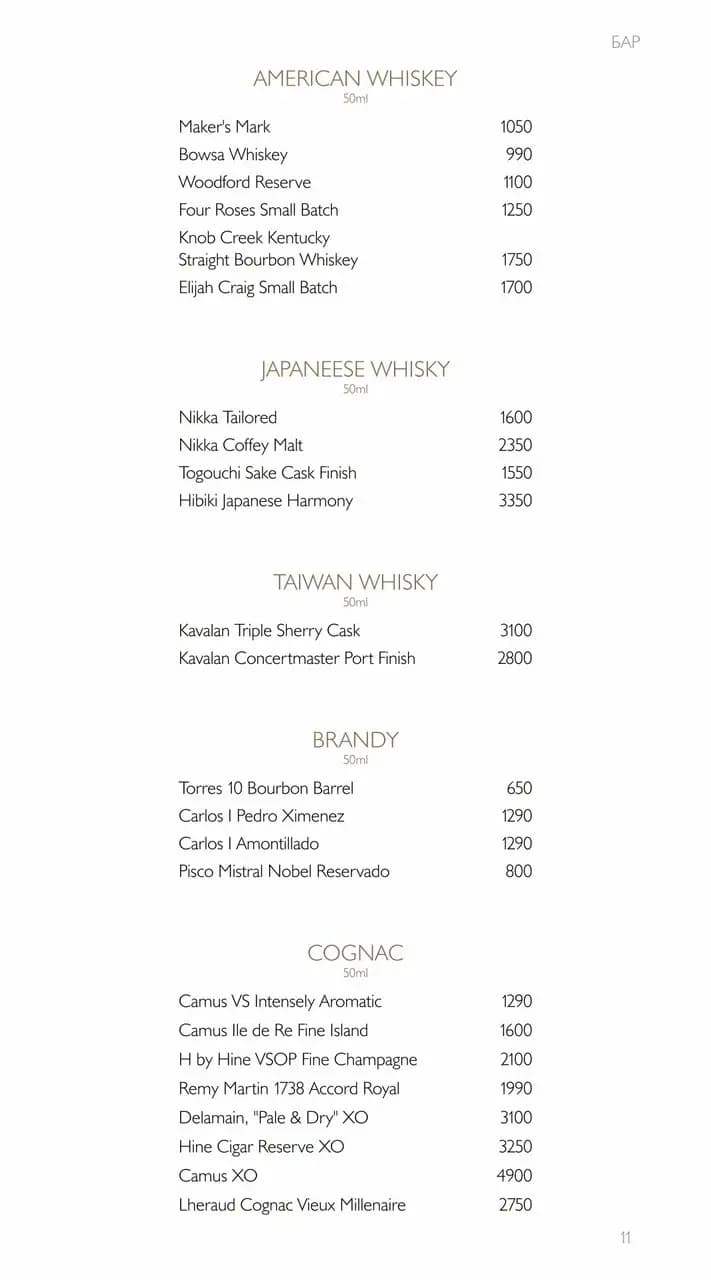 БАР

AMERICAN WHISKEY
50ml

Maker's Mark 1050
Bowsa Whiskey 990
Woodford Reserve 1100
Four Roses Small Batch 1250
Knob Creek Kentucky Straight Bourbon Whiskey 1750
Elijah Craig Small Batch 1700

JAPANEESE WHISKY
50ml

Nikka Tailored 1600
Nikka Coffey Malt 2350
Togouchi Sake Cask Finish 1550
Hibiki Japanese Harmony 3350

TAIWAN WHISKY
50ml

Kavalan Triple Sherry Cask 3100
Kavalan Concertmaster Port Finish 2800

BRANDY
50ml

Torres 10 Bourbon Barrel 650
Carlos I Pedro Ximenez 1290
Carlos I Amontillado 1290
Pisco Mistral Nobel Reservado 800

COGNAC
50ml

Camus VS Intensely Aromatic 1290
Camus Ile de Re Fine Island 1600
H by Hine VSOP Fine Champagne 2100
Remy Martin 1738 Accord Royal 1990
Delamain, "Pale & Dry" XO 3100
Hine Cigar Reserve XO 3250
Camus XO 4900
Lheraud Cognac Vieux Millenaire 2750

11